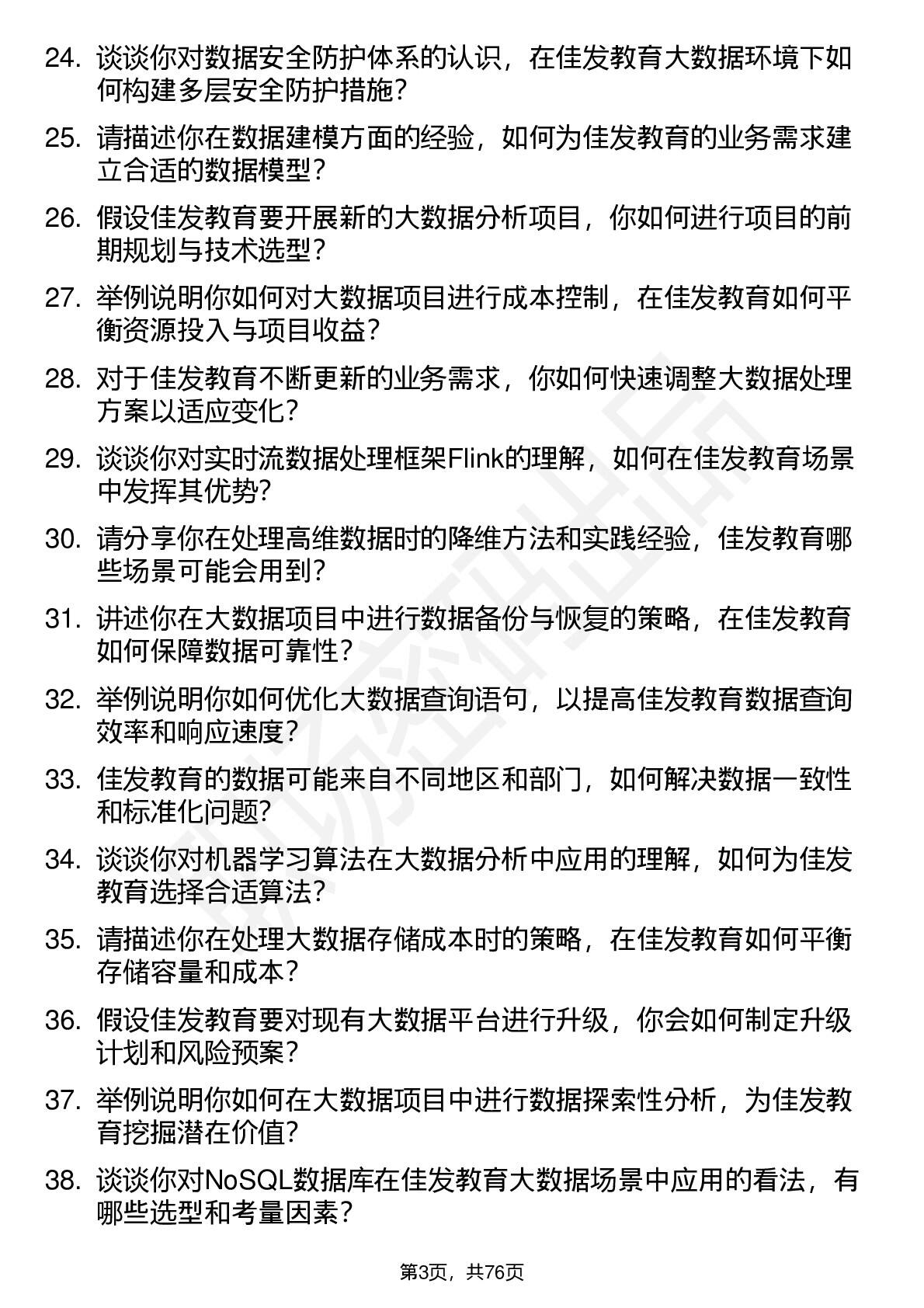 24. 谈谈你对数据安全防护体系的认识，在佳发教育大数据环境下如何构建多层安全防护措施？

25. 请描述你在数据建模方面的经验，如何为佳发教育的业务需求建立合适的数据模型？

26. 假设佳发教育要开展新的大数据分析项目，你如何进行项目的前期规划与技术选型？

27. 举例说明你如何对大数据项目进行成本控制，在佳发教育如何平衡资源投入与项目收益？

28. 对于佳发教育不断更新的业务需求，你如何快速调整大数据处理方案以适应变化？

29. 谈谈你对实时流数据处理框架Flink的理解，如何在佳发教育场景中发挥其优势？

30. 请分享你在处理高维数据时的降维方法和实践经验，佳发教育哪些场景可能会用到？

31. 讲述你在大数据项目中进行数据备份与恢复的策略，在佳发教育如何保障数据可靠性？

32. 举例说明你如何优化大数据查询语句，以提高佳发教育数据查询效率和响应速度？

33. 佳发教育的数据可能来自不同地区和部门，如何解决数据一致性和标准化问题？

34. 谈谈你对机器学习算法在大数据分析中应用的理解，如何为佳发教育选择合适算法？

35. 请描述你在处理大数据存储成本时的策略，在佳发教育如何平衡存储容量和成本？

36. 假设佳发教育要对现有大数据平台进行升级，你会如何制定升级计划和风险预案？

37. 举例说明你如何在大数据项目中进行数据探索性分析，为佳发教育挖掘潜在价值？

38. 谈谈你对NoSQL数据库在佳发教育大数据场景中应用的看法，有哪些选型和考量因素？

第3页，共76页